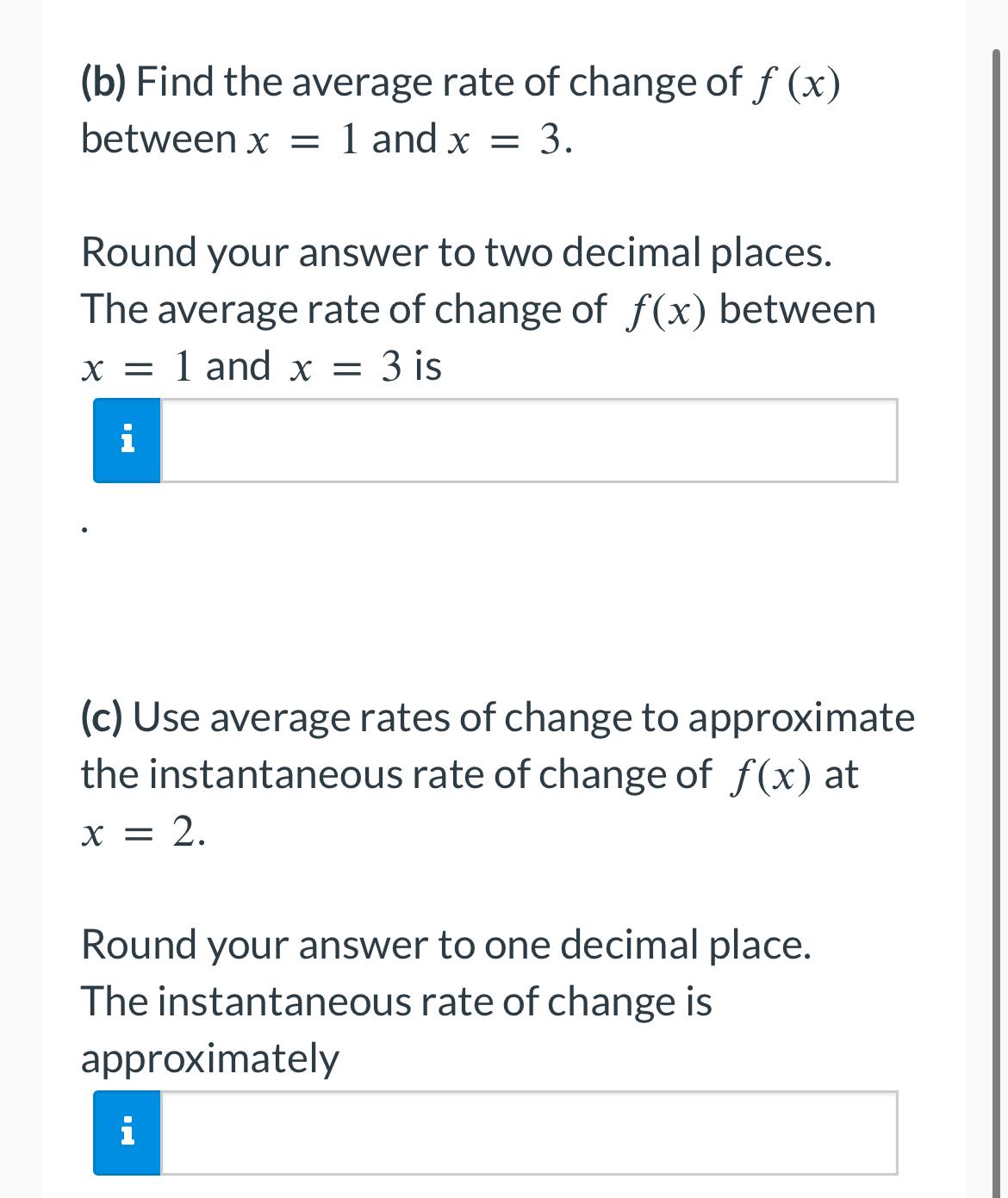 (b) Find the average rate of change of $f(x)$ between $x = 1$ and $x = 3$.

Round your answer to two decimal places.
The average rate of change of $f(x)$ between $x = 1$ and $x = 3$ is

i

.

(c) Use average rates of change to approximate the instantaneous rate of change of $f(x)$ at $x = 2$.

Round your answer to one decimal place.
The instantaneous rate of change is approximately

i